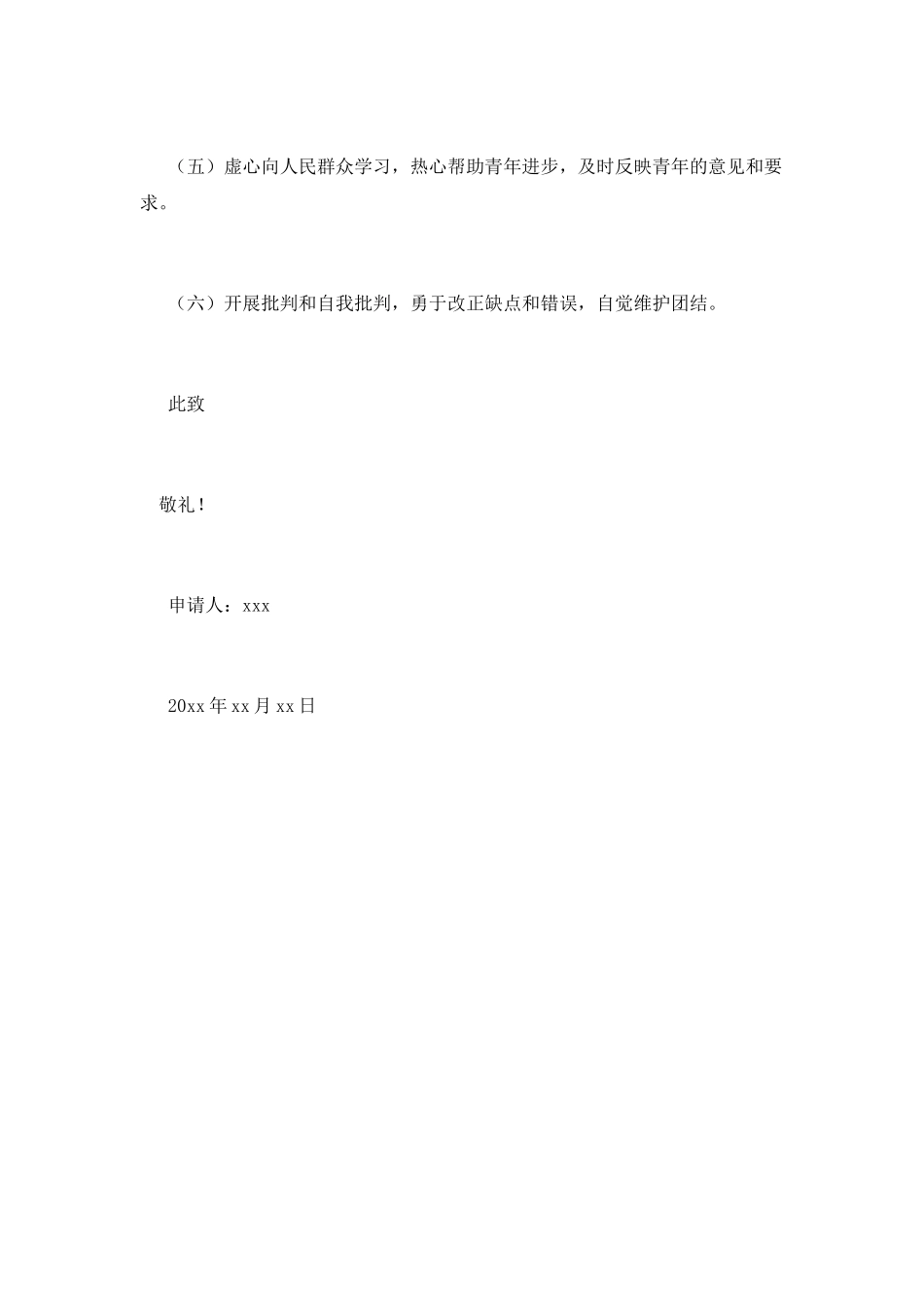 （五）虚心向人民群众学习，热心帮助青年进步，及时反映青年的意见和要求。

（六）开展批判和自我批判，勇于改正缺点和错误，自觉维护团结。

此致

敬礼！

申请人：xxx

20xx年xx月xx日